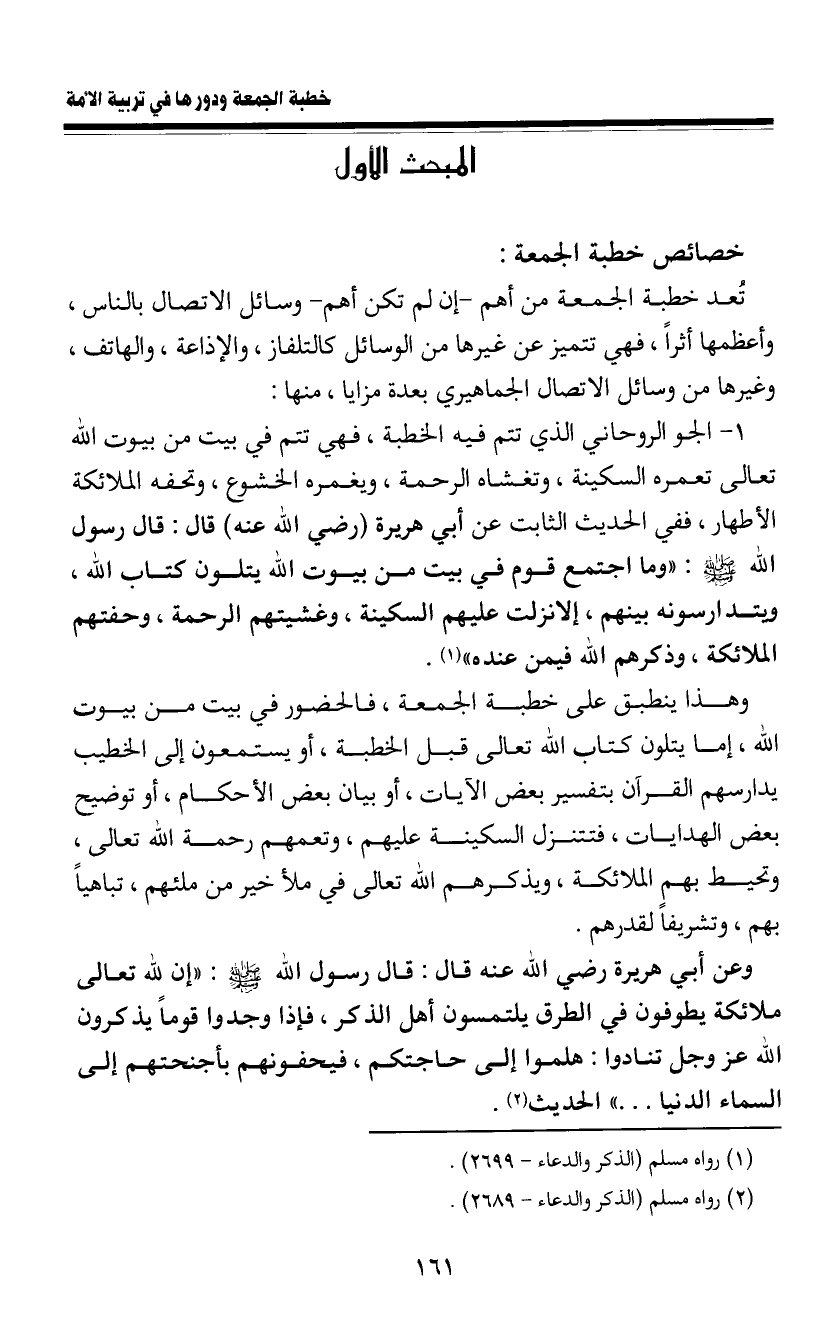 خطبة الجمعة ودورها في تربية الأمة

المبحث الأول

خصائص خطبة الجمعة :

تُعد خطبة الجمعة من أهم -إن لم تكن أهم- وسائل الاتصال بالناس ، وأعظمها أثراً ، فهي تتميز عن غيرها من الوسائل كالتلفاز ، والإذاعة ، والهاتف ، وغيرها من وسائل الاتصال الجماهيري بعدة مزايا ، منها :

١- الجو الروحاني الذي تتم فيه الخطبة ، فهي تتم في بيت من بيوت الله تعالى تعمره السكينة ، وتغشاه الرحمة ، ويغمره الخشوع ، وتحفه الملائكة الأطهار ، ففي الحديث الثابت عن أبي هريرة (رضي الله عنه) قال : قال رسول الله ﷺ : «وما اجتمع قوم في بيت من بيوت الله يتلون كتاب الله ، ويتدارسونه بينهم ، إلانزلت عليهم السكينة ، وغشيتهم الرحمة ، وحفتهم الملائكة ، وذكرهم الله فيمن عنده»(١) .

وهذا ينطبق على خطبة الجمعة ، فالحضور في بيت من بيوت الله ، إما يتلون كتاب الله تعالى قبل الخطبة ، أو يستمعون إلى الخطيب يدارسهم القرآن بتفسير بعض الآيات ، أو بيان بعض الأحكام ، أو توضيح بعض الهدايات ، فتتنزل السكينة عليهم ، وتعمهم رحمة الله تعالى ، وتحيط بهم الملائكة ، ويذكرهم الله تعالى في ملأ خير من ملئهم ، تباهياً بهم ، وتشريفاً لقدرهم .

وعن أبي هريرة رضي الله عنه قال : قال رسول الله ﷺ : «إن لله تعالى ملائكة يطوفون في الطرق يلتمسون أهل الذكر ، فإذا وجدوا قوماً يذكرون الله عز وجل تنادوا : هلموا إلى حاجتكم ، فيحفونهم بأجنحتهم إلى السماء الدنيا . . .» الحديث(٢) .

(١) رواه مسلم (الذكر والدعاء - ٢٦٩٩) .
(٢) رواه مسلم (الذكر والدعاء - ٢٦٨٩) .

١٦١